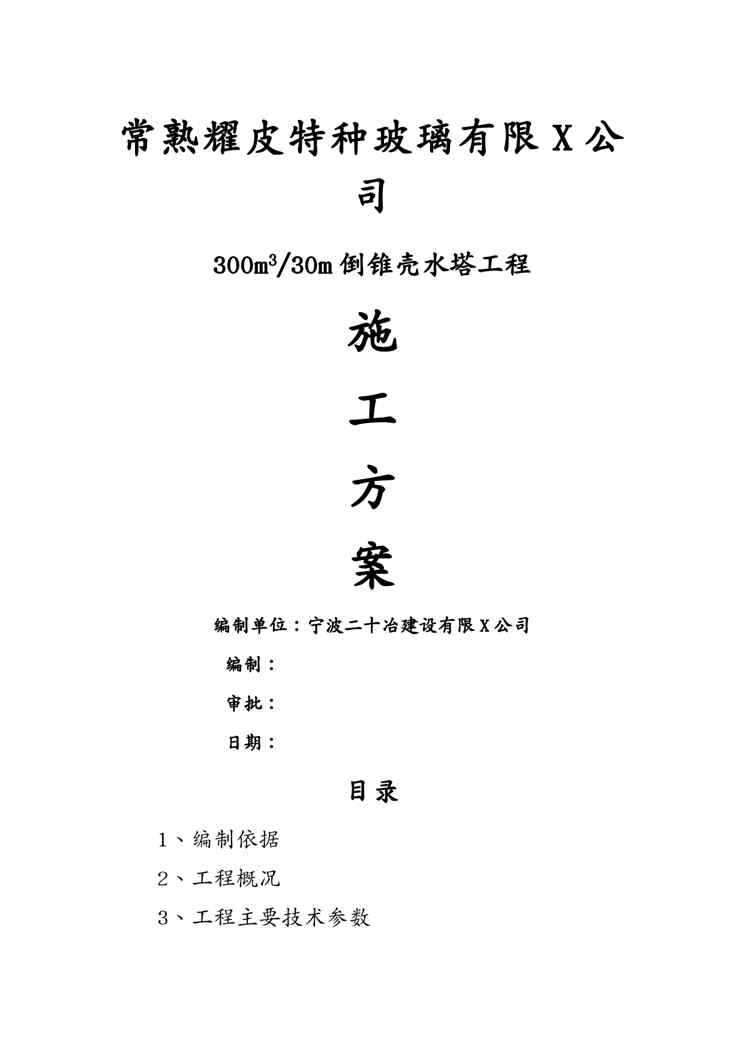 常熟耀皮特种玻璃有限X公司

$300m^3/30m$倒锥壳水塔工程

施

工

方

案

编制单位：宁波二十冶建设有限X公司

编制：

审批：

日期：

目录

1、编制依据

2、工程概况

3、工程主要技术参数